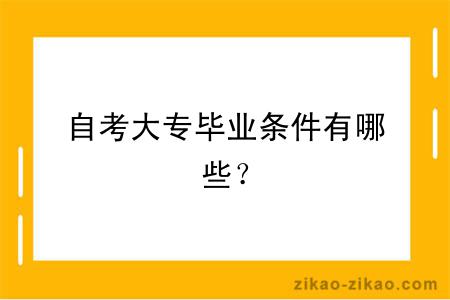 自考大专毕业条件有哪些？

zikao-zikao.com